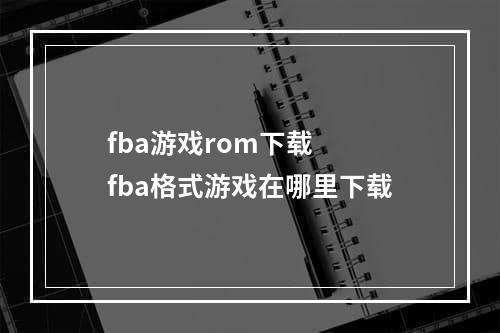 fba游戏rom下载
fba格式游戏在哪里下载